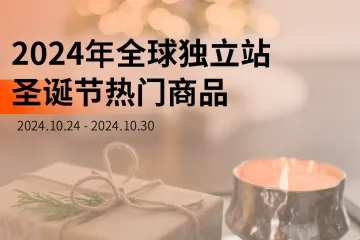 2024年全球独立站
圣诞节热门商品

2024.10.24 - 2024.10.30